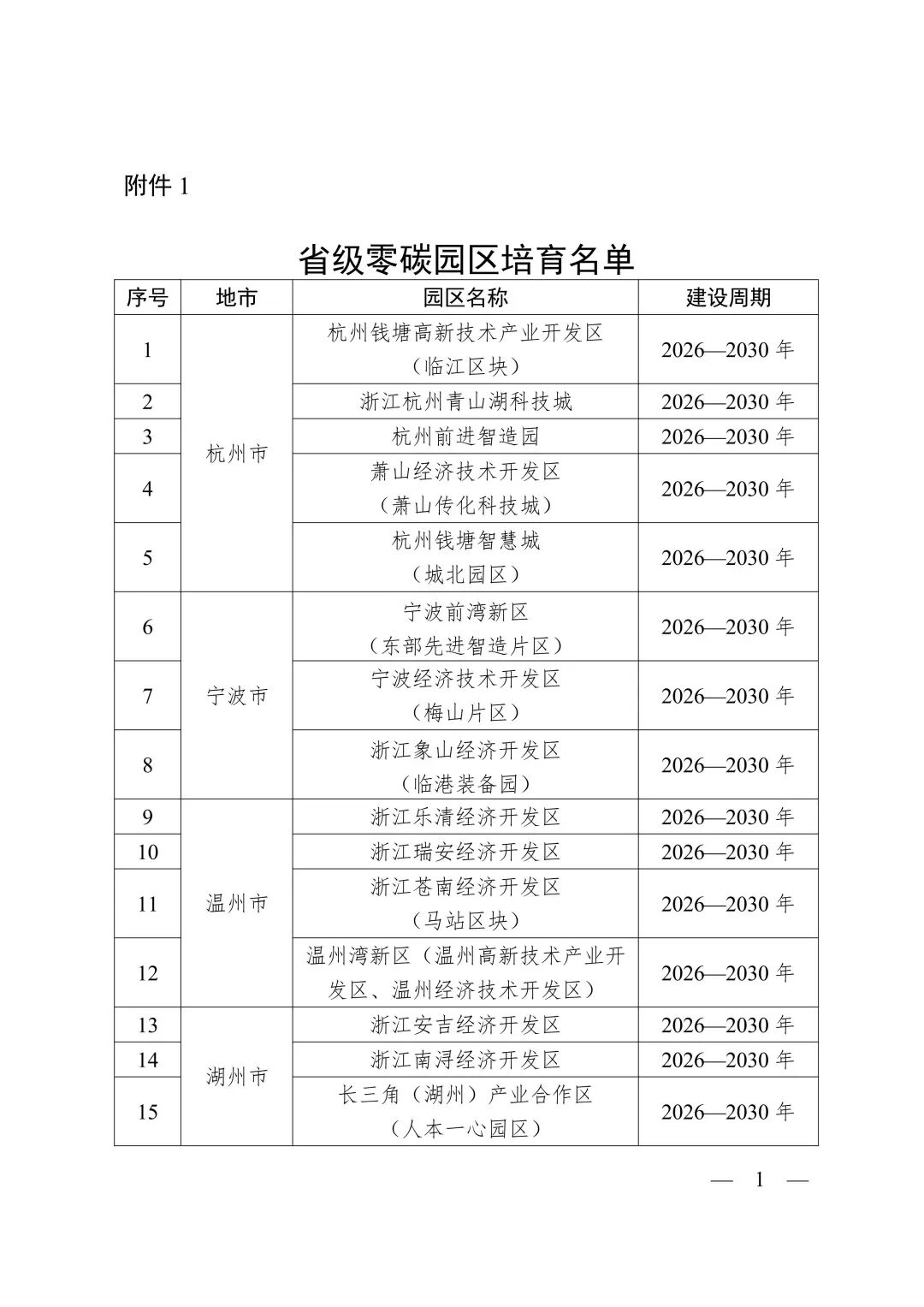 附件1

省级零碳园区培育名单

| 序号 | 地市 | 园区名称 | 建设周期 |
|---|---|---|---|
| 1 | 杭州市 | 杭州钱塘高新技术产业开发区（临江区块） | 2026—2030年 |
| 2 |  | 浙江杭州青山湖科技城 | 2026—2030年 |
| 3 |  | 杭州前进智造园 | 2026—2030年 |
| 4 |  | 萧山经济技术开发区（萧山传化科技城） | 2026—2030年 |
| 5 |  | 杭州钱塘智慧城（城北园区） | 2026—2030年 |
| 6 | 宁波市 | 宁波前湾新区（东部先进智造片区） | 2026—2030年 |
| 7 |  | 宁波经济技术开发区（梅山片区） | 2026—2030年 |
| 8 |  | 浙江象山经济开发区（临港装备园） | 2026—2030年 |
| 9 | 温州市 | 浙江乐清经济开发区 | 2026—2030年 |
| 10 |  | 浙江瑞安经济开发区 | 2026—2030年 |
| 11 |  | 浙江苍南经济开发区（马站区块） | 2026—2030年 |
| 12 |  | 温州湾新区（温州高新技术产业开发区、温州经济技术开发区） | 2026—2030年 |
| 13 | 湖州市 | 浙江安吉经济开发区 | 2026—2030年 |
| 14 |  | 浙江南浔经济开发区 | 2026—2030年 |
| 15 |  | 长三角（湖州）产业合作区（人本一心园区） | 2026—2030年 |

— 1 —